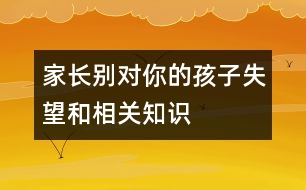 家长别对你的孩子失望和相关知识